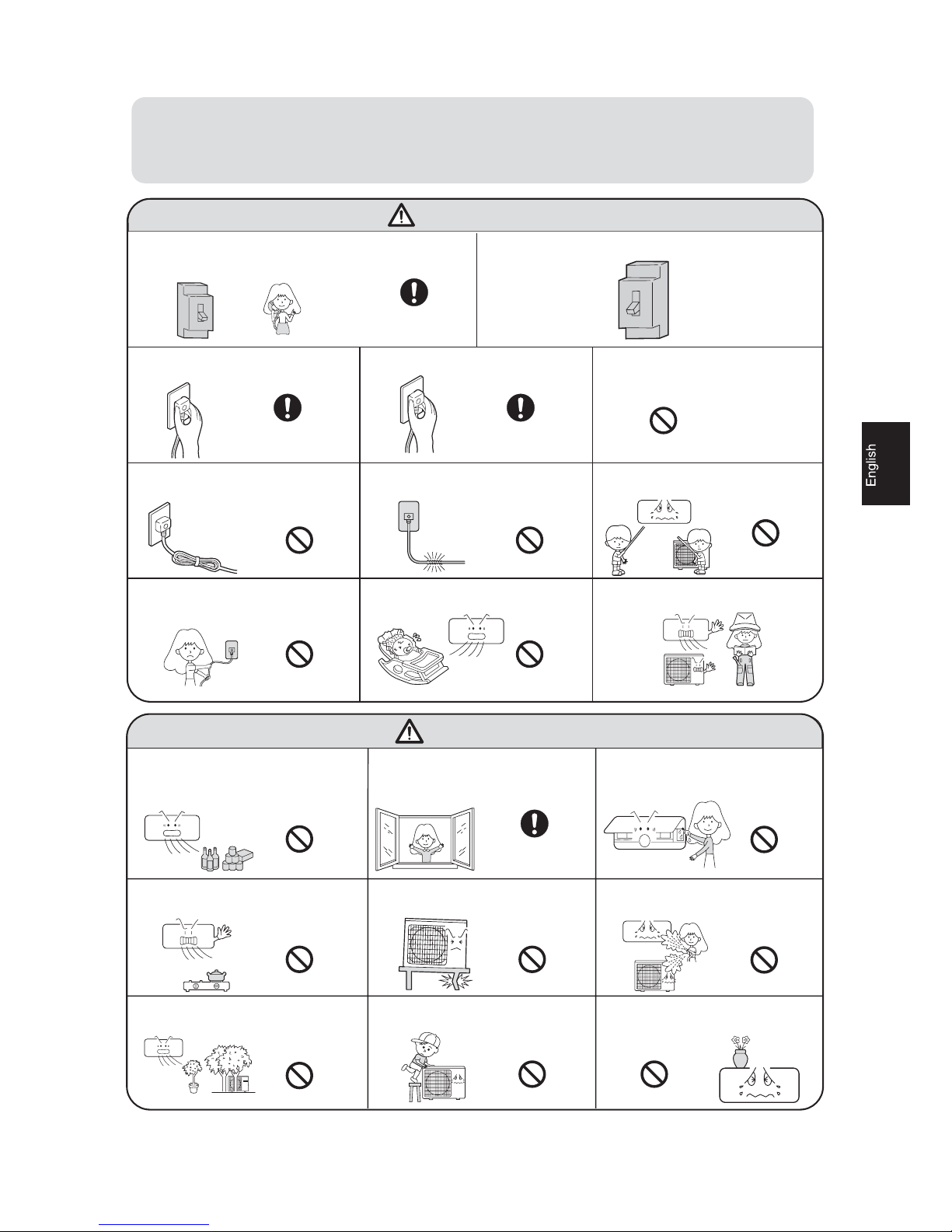 English